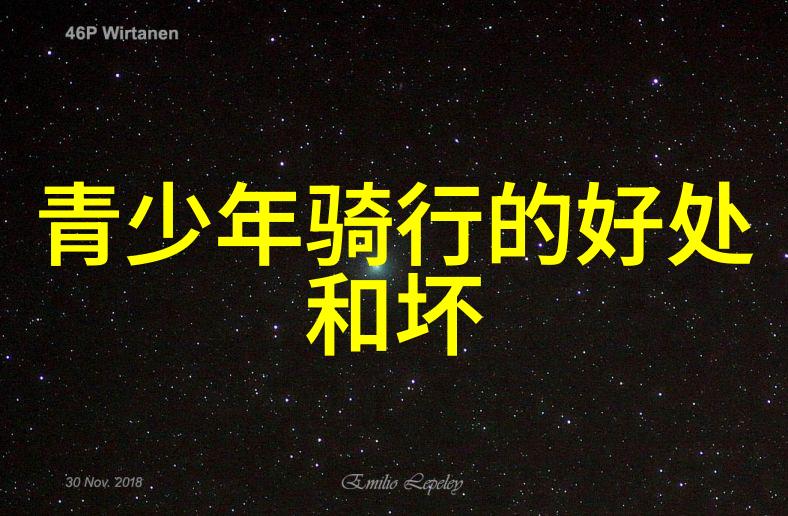 46P Wirtanen

青少年骑行的好处和坏

30 Nov. 2018

Emilio Lepeley